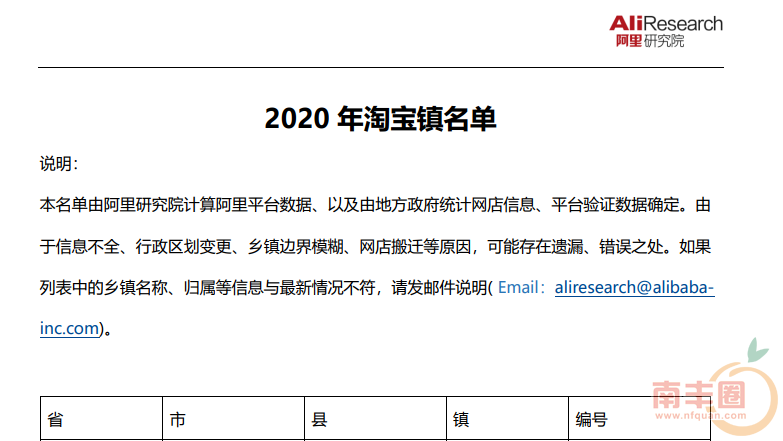 AliResearch
阿里研究院

2020年淘宝镇名单

说明:

本名单由阿里研究院计算阿里平台数据、以及由地方政府统计网店信息、平台验证数据确定。由于信息不全、行政区划变更、乡镇边界模糊、网店搬迁等原因,可能存在遗漏、错误之处。如果列表中的乡镇名称、归属等信息与最新情况不符,请发邮件说明(Email:aliresearch@alibaba-inc.com)。

| 省 | 市 | 县 | 镇 | 编号 |
|---|---|---|---|---|

南丰圈
www.nfquan.com